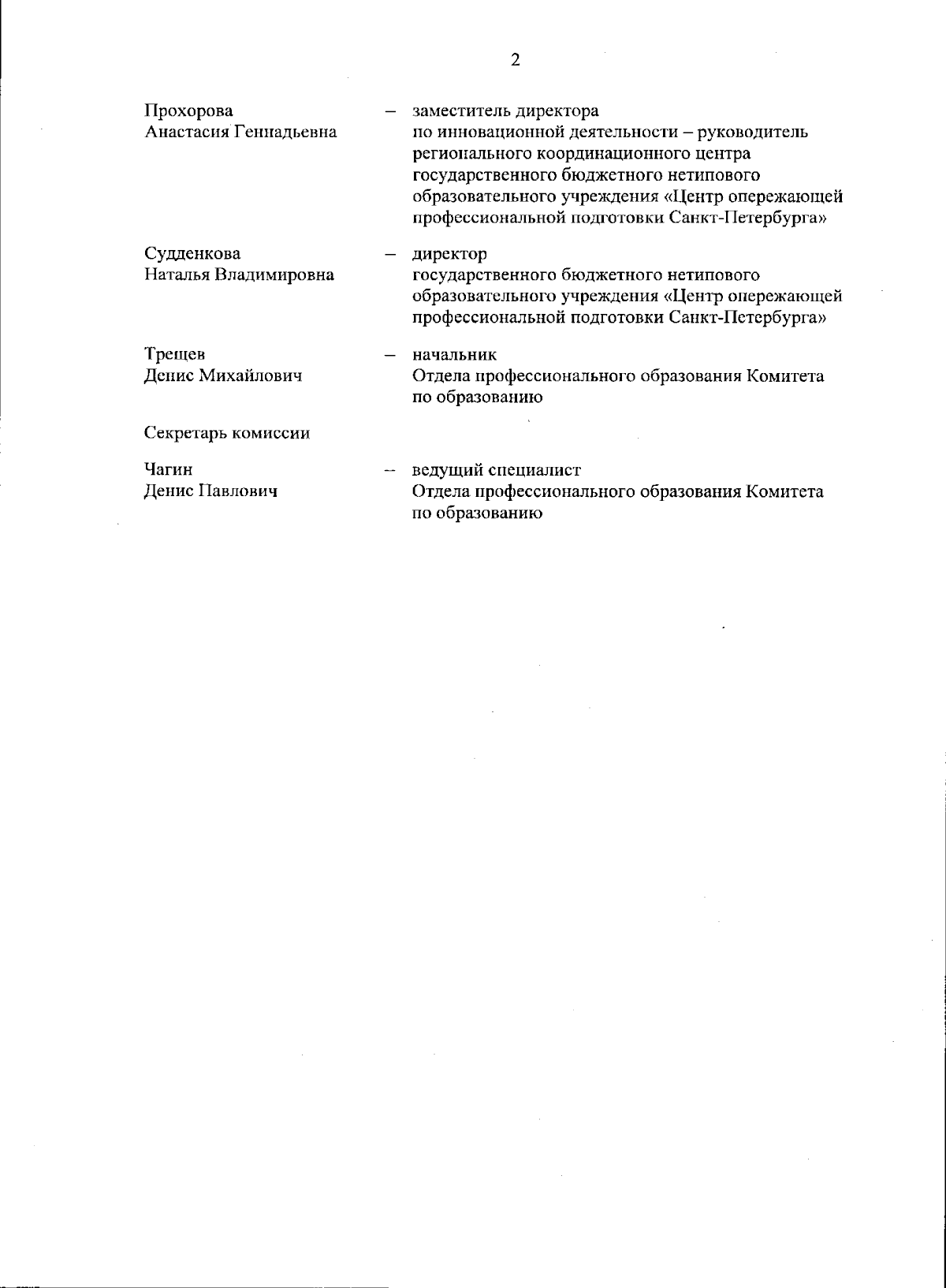 2

Прохорова Анастасия Геннадьевна – заместитель директора по инновационной деятельности – руководитель регионального координационного центра государственного бюджетного нетипового образовательного учреждения «Центр опережающей профессиональной подготовки Санкт-Петербурга»

Судденкова Наталья Владимировна – директор государственного бюджетного нетипового образовательного учреждения «Центр опережающей профессиональной подготовки Санкт-Петербурга»

Трещев Денис Михайлович – начальник Отдела профессионального образования Комитета по образованию

Секретарь комиссии

Чагин Денис Павлович – ведущий специалист Отдела профессионального образования Комитета по образованию